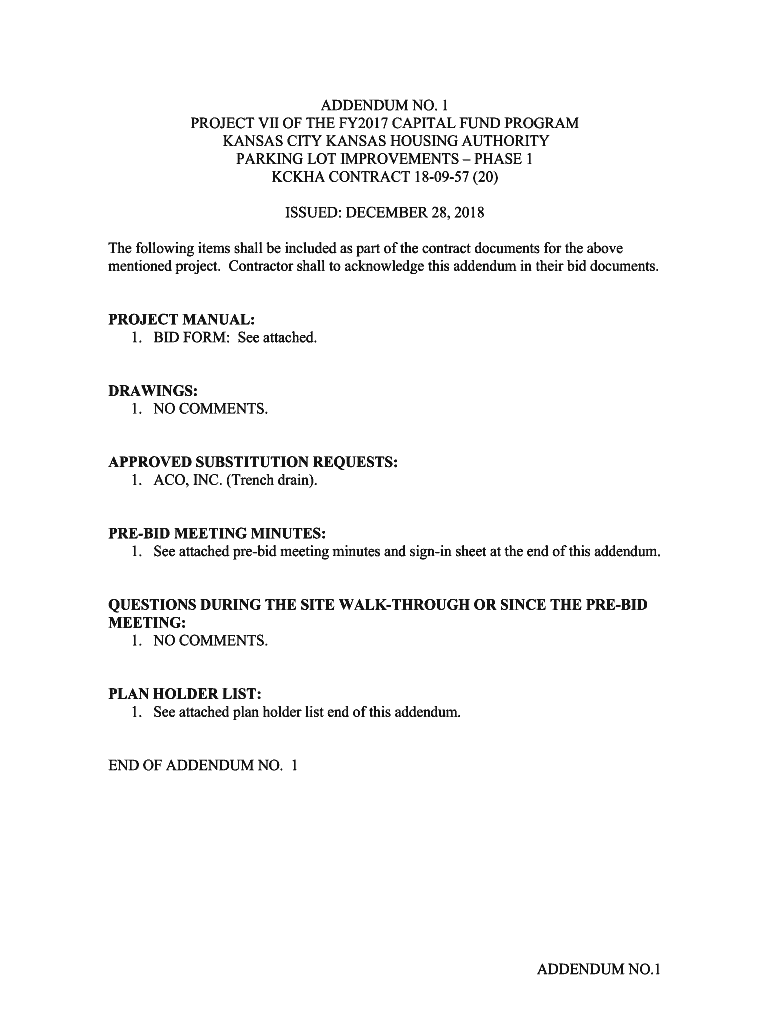 ADDENDUM NO. 1
PROJECT VII OF THE FY2017 CAPITAL FUND PROGRAM
KANSAS CITY KANSAS HOUSING AUTHORITY
PARKING LOT IMPROVEMENTS – PHASE 1
KCKHA CONTRACT 18-09-57 (20)

ISSUED: DECEMBER 28, 2018

The following items shall be included as part of the contract documents for the above mentioned project. Contractor shall to acknowledge this addendum in their bid documents.

PROJECT MANUAL:
1. BID FORM: See attached.

DRAWINGS:
1. NO COMMENTS.

APPROVED SUBSTITUTION REQUESTS:
1. ACO, INC. (Trench drain).

PRE-BID MEETING MINUTES:
1. See attached pre-bid meeting minutes and sign-in sheet at the end of this addendum.

QUESTIONS DURING THE SITE WALK-THROUGH OR SINCE THE PRE-BID MEETING:
1. NO COMMENTS.

PLAN HOLDER LIST:
1. See attached plan holder list end of this addendum.

END OF ADDENDUM NO. 1

ADDENDUM NO.1